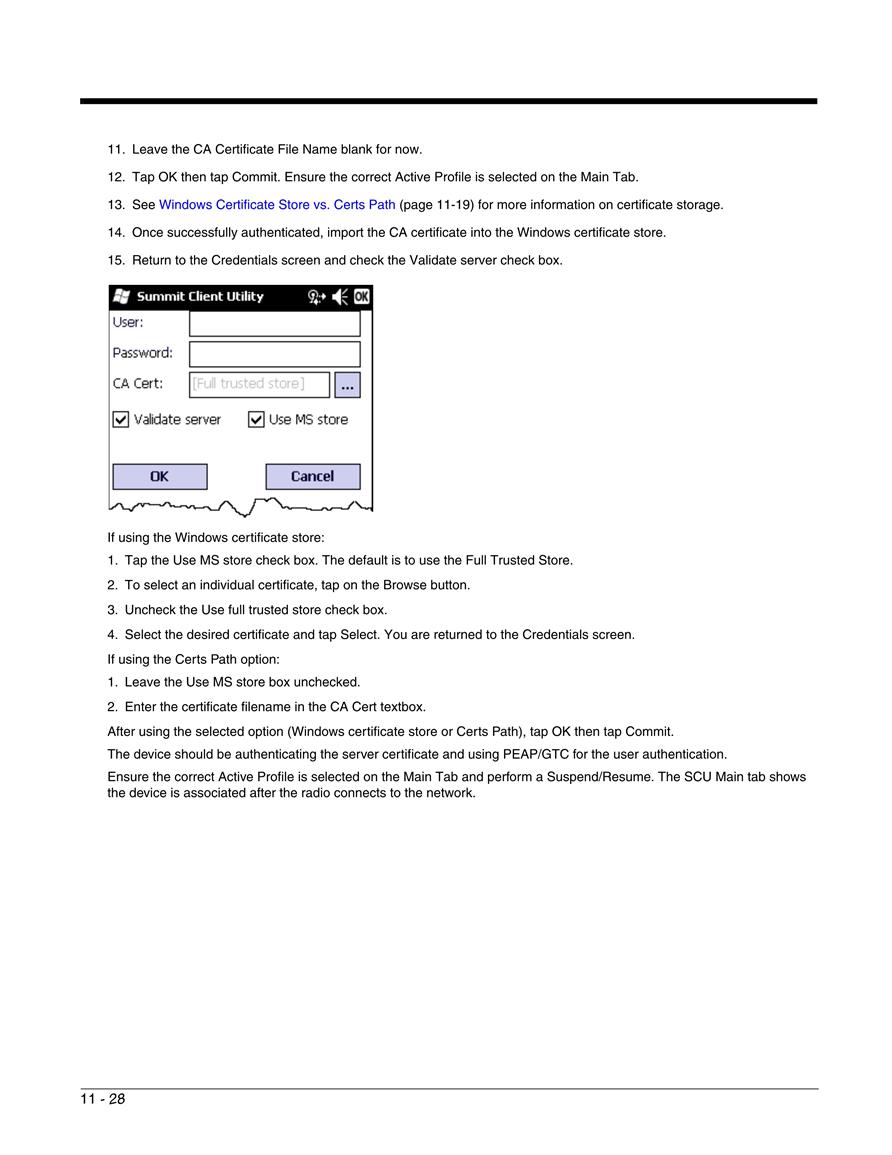 11. Leave the CA Certificate File Name blank for now.

12. Tap OK then tap Commit. Ensure the correct Active Profile is selected on the Main Tab.

13. See Windows Certificate Store vs. Certs Path (page 11-19) for more information on certificate storage.

14. Once successfully authenticated, import the CA certificate into the Windows certificate store.

15. Return to the Credentials screen and check the Validate server check box.

Summit Client Utility

OK

User:

Password:

CA Cert: [Full trusted store] ...

Validate server Use MS store

OK Cancel

If using the Windows certificate store:

1. Tap the Use MS store check box. The default is to use the Full Trusted Store.

2. To select an individual certificate, tap on the Browse button.

3. Uncheck the Use full trusted store check box.

4. Select the desired certificate and tap Select. You are returned to the Credentials screen.

If using the Certs Path option:

1. Leave the Use MS store box unchecked.

2. Enter the certificate filename in the CA Cert textbox.

After using the selected option (Windows certificate store or Certs Path), tap OK then tap Commit.

The device should be authenticating the server certificate and using PEAP/GTC for the user authentication.

Ensure the correct Active Profile is selected on the Main Tab and perform a Suspend/Resume. The SCU Main tab shows the device is associated after the radio connects to the network.

11 - 28